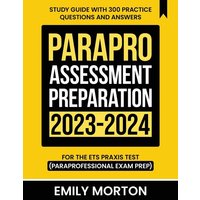 STUDY GUIDE WITH 300 PRACTICE QUESTIONS AND ANSWERS

PARAPRO ASSESSMENT PREPARATION 2023-2024

FOR THE ETS PRAXIS TEST (PARAPROFESSIONAL EXAM PREP)

EMILY MORTON